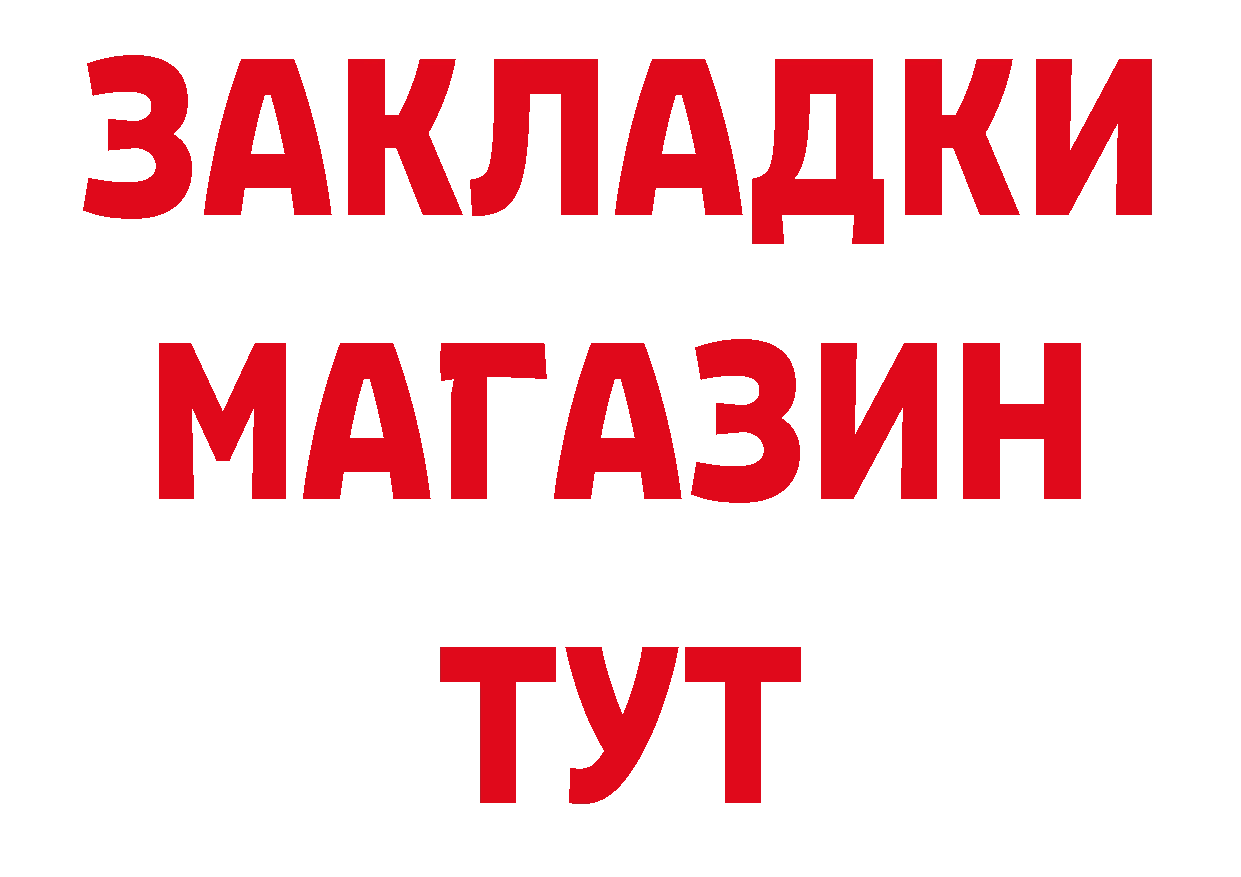 ЗАКЛАДКИ
МАГАЗИН
ТУТ